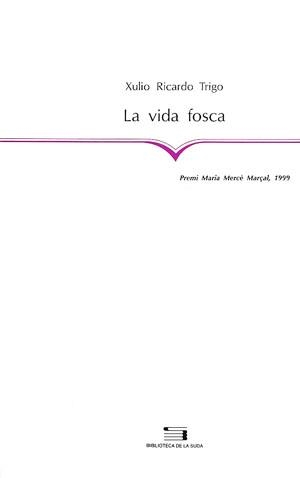 Xulio Ricardo Trigo

La vida fosca

Premi Maria Mercè Marçal, 1999

BIBLIOTECA DE LA SUDA